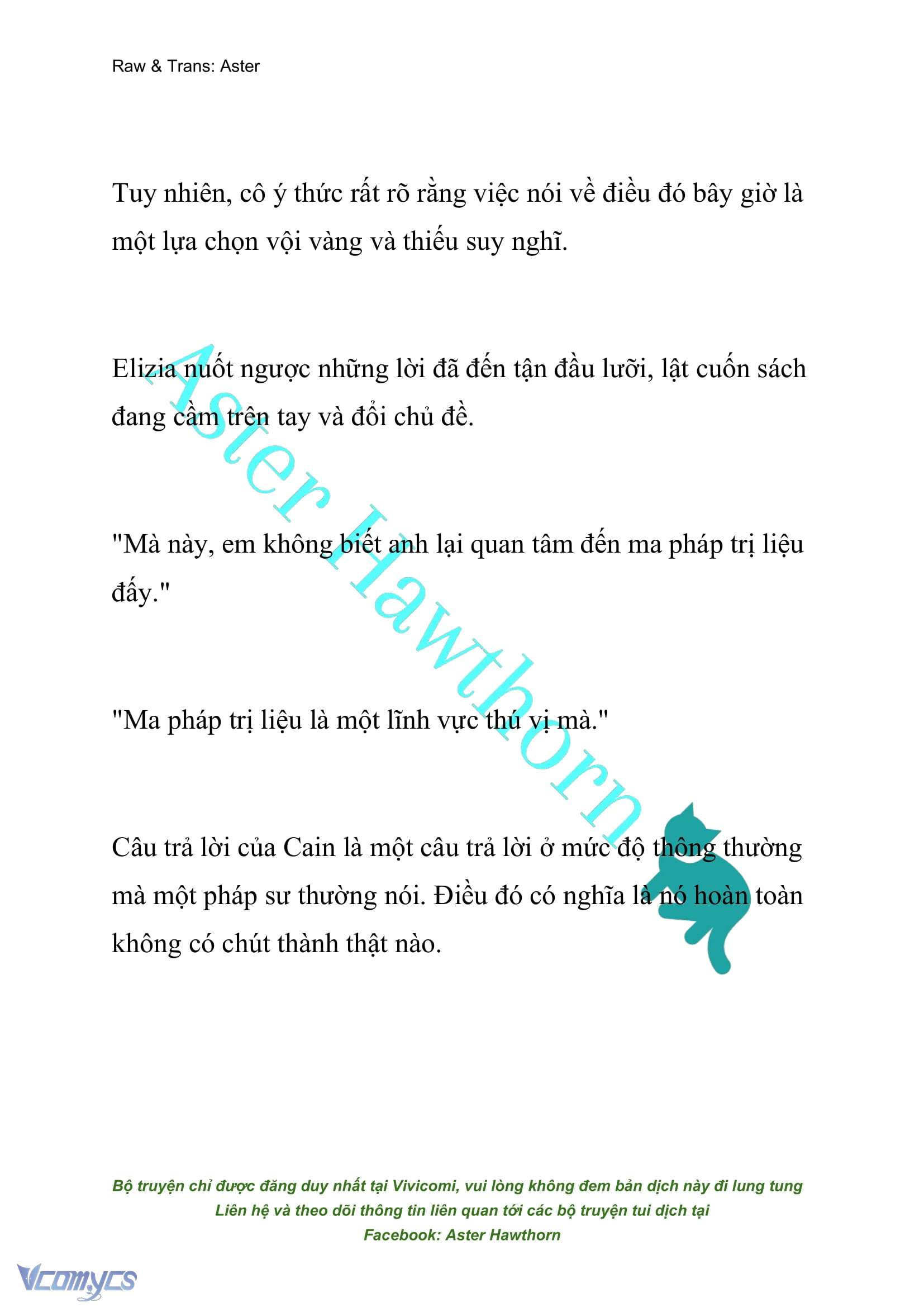 Raw & Trans: Aster

Tuy nhiên, cô ý thức rất rõ rằng việc nói về điều đó bây giờ là một lựa chọn vội vàng và thiếu suy nghĩ.

Elizia nuốt ngược những lời đã đến tận đầu lưỡi, lật cuốn sách đang cầm trên tay và đổi chủ đề.

"Mà này, em không biết anh lại quan tâm đến ma pháp trị liệu đấy."

"Ma pháp trị liệu là một lĩnh vực thú vị mà."

Câu trả lời của Cain là một câu trả lời ở mức độ thông thường mà một pháp sư thường nói. Điều đó có nghĩa là nó hoàn toàn không có chút thành thật nào.

Aster Hawthorn

Bộ truyện chỉ được đăng duy nhất tại Vivicomi, vui lòng không đem bản dịch này đi lung tung
Liên hệ và theo dõi thông tin liên quan tới các bộ truyện tui dịch tại
Facebook: Aster Hawthorn

Vcomycs